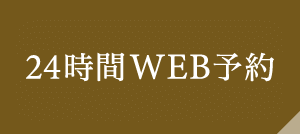 24時間WEB予約